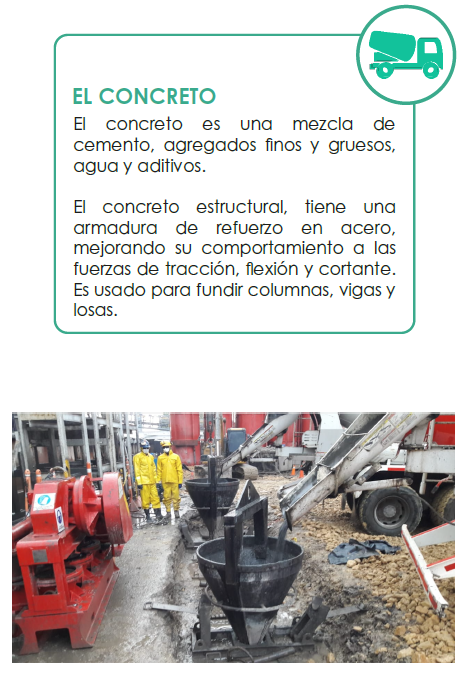 EL CONCRETO

El concreto es una mezcla de cemento, agregados finos y gruesos, agua y aditivos.

El concreto estructural, tiene una armadura de refuerzo en acero, mejorando su comportamiento a las fuerzas de tracción, flexión y cortante. Es usado para fundir columnas, vigas y losas.